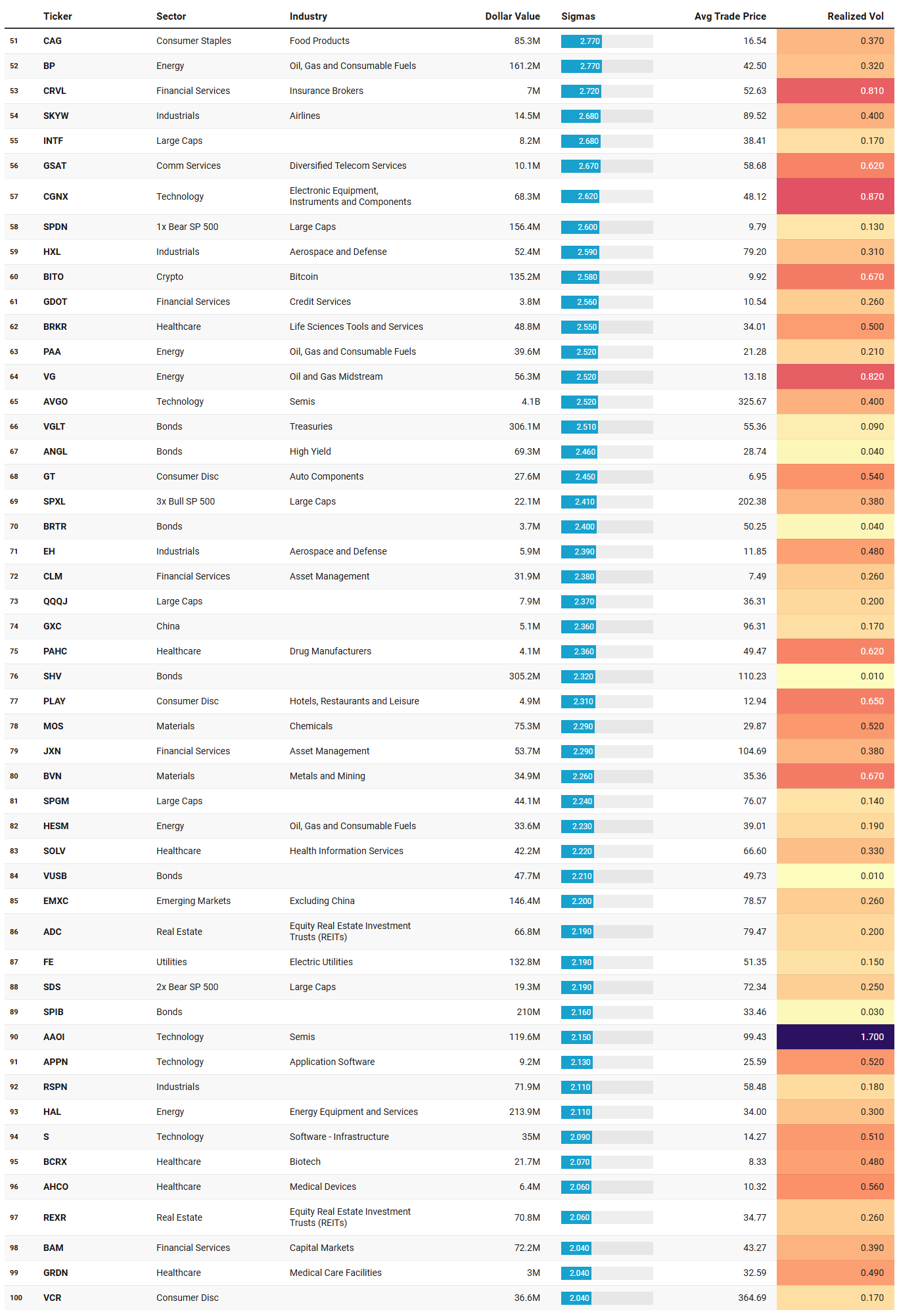 | | Ticker | Sector | Industry | Dollar Value | Sigmas | Avg Trade Price | Realized Vol |
|---|---|---|---|---|---|---|---|
| 51 | CAG | Consumer Staples | Food Products | 85.3M | 2.770 | 16.54 | 0.370 |
| 52 | BP | Energy | Oil, Gas and Consumable Fuels | 161.2M | 2.770 | 42.50 | 0.320 |
| 53 | CRVL | Financial Services | Insurance Brokers | 7M | 2.720 | 52.63 | 0.810 |
| 54 | SKYW | Industrials | Airlines | 14.5M | 2.680 | 89.52 | 0.400 |
| 55 | INTF | Large Caps | | 8.2M | 2.680 | 38.41 | 0.170 |
| 56 | GSAT | Comm Services | Diversified Telecom Services | 10.1M | 2.670 | 58.68 | 0.620 |
| 57 | CGNX | Technology | Electronic Equipment, Instruments and Components | 68.3M | 2.620 | 48.12 | 0.870 |
| 58 | SPDN | 1x Bear SP 500 | Large Caps | 156.4M | 2.600 | 9.79 | 0.130 |
| 59 | HXL | Industrials | Aerospace and Defense | 52.4M | 2.590 | 79.20 | 0.310 |
| 60 | BITO | Crypto | Bitcoin | 135.2M | 2.580 | 9.92 | 0.670 |
| 61 | GDOT | Financial Services | Credit Services | 3.8M | 2.560 | 10.54 | 0.260 |
| 62 | BRKR | Healthcare | Life Sciences Tools and Services | 48.8M | 2.550 | 34.01 | 0.500 |
| 63 | PAA | Energy | Oil, Gas and Consumable Fuels | 39.6M | 2.520 | 21.28 | 0.210 |
| 64 | VG | Energy | Oil and Gas Midstream | 56.3M | 2.520 | 13.18 | 0.820 |
| 65 | AVGO | Technology | Semis | 4.1B | 2.520 | 325.67 | 0.400 |
| 66 | VGLT | Bonds | Treasuries | 306.1M | 2.510 | 55.36 | 0.090 |
| 67 | ANGL | Bonds | High Yield | 69.3M | 2.460 | 28.74 | 0.040 |
| 68 | GT | Consumer Disc | Auto Components | 27.6M | 2.450 | 6.95 | 0.540 |
| 69 | SPXL | 3x Bull SP 500 | Large Caps | 22.1M | 2.410 | 202.38 | 0.380 |
| 70 | BRTR | Bonds | | 3.7M | 2.400 | 50.25 | 0.040 |
| 71 | EH | Industrials | Aerospace and Defense | 5.9M | 2.390 | 11.85 | 0.480 |
| 72 | CLM | Financial Services | Asset Management | 31.9M | 2.380 | 7.49 | 0.260 |
| 73 | QQQJ | Large Caps | | 7.9M | 2.370 | 36.31 | 0.200 |
| 74 | GXC | China | | 5.1M | 2.360 | 96.31 | 0.170 |
| 75 | PAHC | Healthcare | Drug Manufacturers | 4.1M | 2.360 | 49.47 | 0.620 |
| 76 | SHV | Bonds | | 305.2M | 2.320 | 110.23 | 0.010 |
| 77 | PLAY | Consumer Disc | Hotels, Restaurants and Leisure | 4.9M | 2.310 | 12.94 | 0.650 |
| 78 | MOS | Materials | Chemicals | 75.3M | 2.290 | 29.87 | 0.520 |
| 79 | JXN | Financial Services | Asset Management | 53.7M | 2.290 | 104.69 | 0.380 |
| 80 | BVN | Materials | Metals and Mining | 34.9M | 2.260 | 35.36 | 0.670 |
| 81 | SPGM | Large Caps | | 44.1M | 2.240 | 76.07 | 0.140 |
| 82 | HESM | Energy | Oil, Gas and Consumable Fuels | 33.6M | 2.230 | 39.01 | 0.190 |
| 83 | SOLV | Healthcare | Health Information Services | 42.2M | 2.220 | 66.60 | 0.330 |
| 84 | VUSB | Bonds | | 47.7M | 2.210 | 49.73 | 0.010 |
| 85 | EMXC | Emerging Markets | Excluding China | 146.4M | 2.200 | 78.57 | 0.260 |
| 86 | ADC | Real Estate | Equity Real Estate Investment Trusts (REITs) | 66.8M | 2.190 | 79.47 | 0.200 |
| 87 | FE | Utilities | Electric Utilities | 132.8M | 2.190 | 51.35 | 0.150 |
| 88 | SDS | 2x Bear SP 500 | Large Caps | 19.3M | 2.190 | 72.34 | 0.250 |
| 89 | SPIB | Bonds | | 210M | 2.160 | 33.46 | 0.030 |
| 90 | AAOI | Technology | Semis | 119.6M | 2.150 | 99.43 | 1.700 |
| 91 | APPN | Technology | Application Software | 9.2M | 2.130 | 25.59 | 0.520 |
| 92 | RSPN | Industrials | | 71.9M | 2.110 | 58.48 | 0.180 |
| 93 | HAL | Energy | Energy Equipment and Services | 213.9M | 2.110 | 34.00 | 0.300 |
| 94 | S | Technology | Software - Infrastructure | 35M | 2.090 | 14.27 | 0.510 |
| 95 | BCRX | Healthcare | Biotech | 21.7M | 2.070 | 8.33 | 0.480 |
| 96 | AHCO | Healthcare | Medical Devices | 6.4M | 2.060 | 10.32 | 0.560 |
| 97 | REXR | Real Estate | Equity Real Estate Investment Trusts (REITs) | 70.8M | 2.060 | 34.77 | 0.260 |
| 98 | BAM | Financial Services | Capital Markets | 72.2M | 2.040 | 43.27 | 0.390 |
| 99 | GRDN | Healthcare | Medical Care Facilities | 3M | 2.040 | 32.59 | 0.490 |
| 100 | VCR | Consumer Disc | | 36.6M | 2.040 | 364.69 | 0.170 |